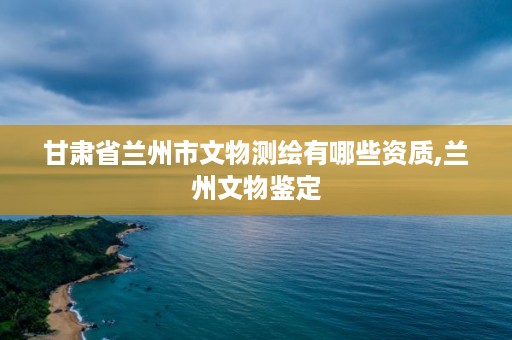 甘肃省兰州市文物测绘有哪些资质,兰州文物鉴定